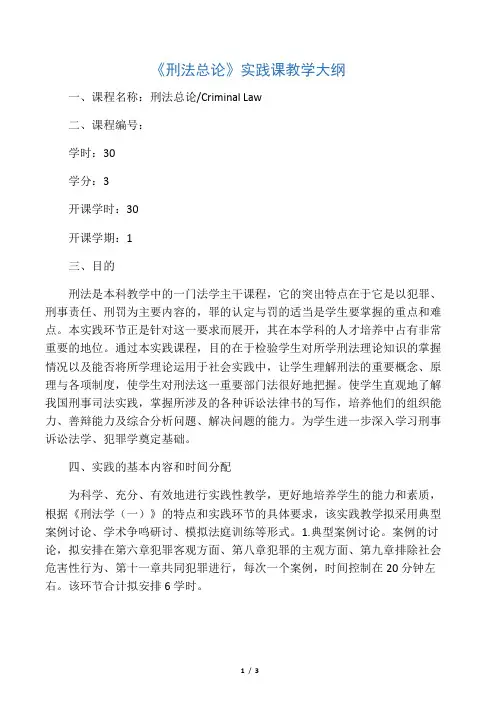 《刑法总论》实践课教学大纲

一、课程名称：刑法总论/Criminal Law

二、课程编号：

学时：30

学分：3

开课学时：30

开课学期：1

三、目的

刑法是本科教学中的一门法学主干课程，它的突出特点在于它是以犯罪、刑事责任、刑罚为主要内容的，罪的认定与罚的适当是学生要掌握的重点和难点。本实践环节正是针对这一要求而展开，其在本学科的人才培养中占有非常重要的地位。通过本实践课程，目的在于检验学生对所学刑法理论知识的掌握情况以及能否将所学理论运用于社会实践中，让学生理解刑法的重要概念、原理与各项制度，使学生对刑法这一重要部门法很好地把握。使学生直观地了解我国刑事司法实践，掌握所涉及的各种诉讼法律书的写作，培养他们的组织能力、善辩能力及综合分析问题、解决问题的能力。为学生进一步深入学习刑事诉讼法学、犯罪学奠定基础。

四、实践的基本内容和时间分配

为科学、充分、有效地进行实践性教学，更好地培养学生的能力和素质，根据《刑法学（一）》的特点和实践环节的具体要求，该实践教学拟采用典型案例讨论、学术争鸣研讨、模拟法庭训练等形式。1.典型案例讨论。案例的讨论，拟安排在第六章犯罪客观方面、第八章犯罪的主观方面、第九章排除社会危害性行为、第十一章共同犯罪进行，每次一个案例，时间控制在20分钟左右。该环节合计拟安排6学时。

1 / 3